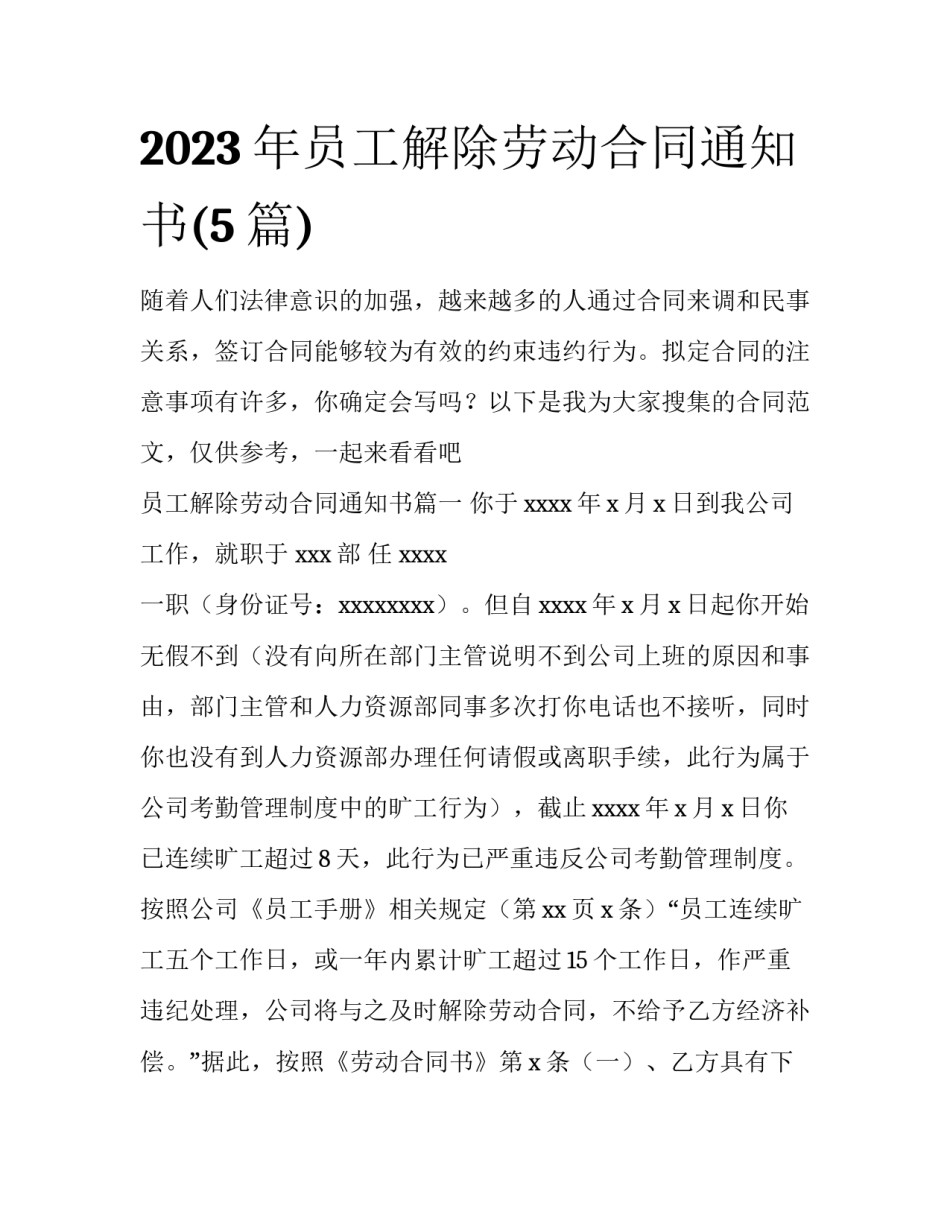 2023 年员工解除劳动合同通知书(5 篇)

随着人们法律意识的加强，越来越多的人通过合同来调和民事关系，签订合同能够较为有效的约束违约行为。拟定合同的注意事项有许多，你确定会写吗？以下是我为大家搜集的合同范文，仅供参考，一起来看看吧

员工解除劳动合同通知书篇一 你于 xxxx 年 x 月 x 日到我公司工作，就职于 xxx 部 任 xxxx

一职（身份证号：xxxxxxxx）。但自 xxxx 年 x 月 x 日起你开始无假不到（没有向所在部门主管说明不到公司上班的原因和事由，部门主管和人力资源部同事多次打你电话也不接听，同时你也没有到人力资源部办理任何请假或离职手续，此行为属于公司考勤管理制度中的旷工行为），截止 xxxx 年 x 月 x 日你已连续旷工超过 8 天，此行为已严重违反公司考勤管理制度。按照公司《员工手册》相关规定（第 xx 页 x 条）“员工连续旷工五个工作日，或一年内累计旷工超过 15 个工作日，作严重违纪处理，公司将与之及时解除劳动合同，不给予乙方经济补偿。”据此，按照《劳动合同书》第 x 条（一）、乙方具有下